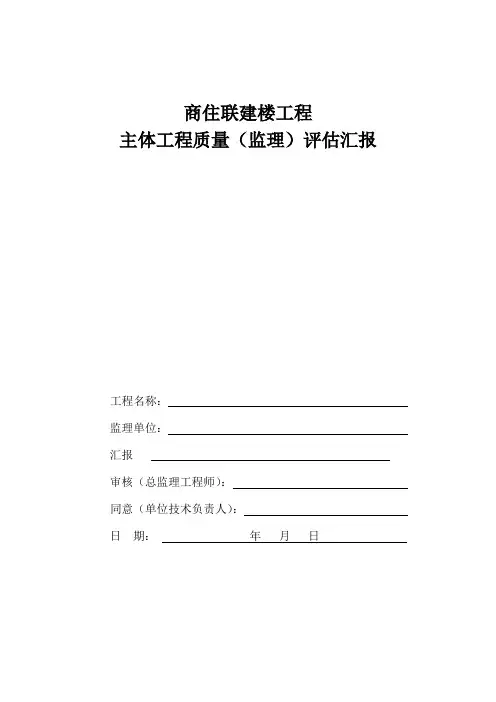 商住联建楼工程
主体工程质量（监理）评估汇报

工程名称：

监理单位：

汇报

审核（总监理工程师）：

同意（单位技术负责人）：

日　期：　　　　年　月　日